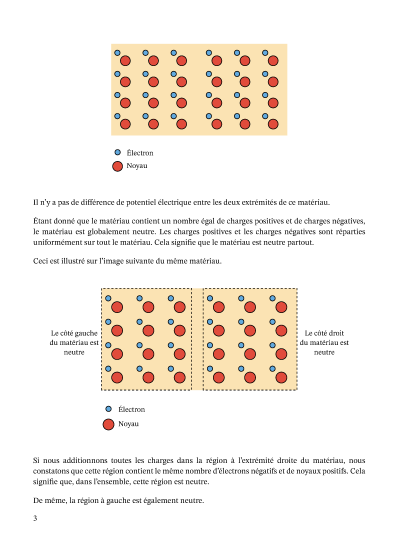 Électron

Noyau

Il n'y a pas de différence de potentiel électrique entre les deux extrémités de ce matériau.

Étant donné que le matériau contient un nombre égal de charges positives et de charges négatives, le matériau est globalement neutre. Les charges positives et les charges négatives sont réparties uniformément sur tout le matériau. Cela signifie que le matériau est neutre partout.

Ceci est illustré sur l'image suivante du même matériau.

Le côté gauche du matériau est neutre

Le côté droit du matériau est neutre

Électron

Noyau

Si nous additionnons toutes les charges dans la région à l'extrémité droite du matériau, nous constatons que cette région contient le même nombre d'électrons négatifs et de noyaux positifs. Cela signifie que, dans l'ensemble, cette région est neutre.

De même, la région à gauche est également neutre.

3